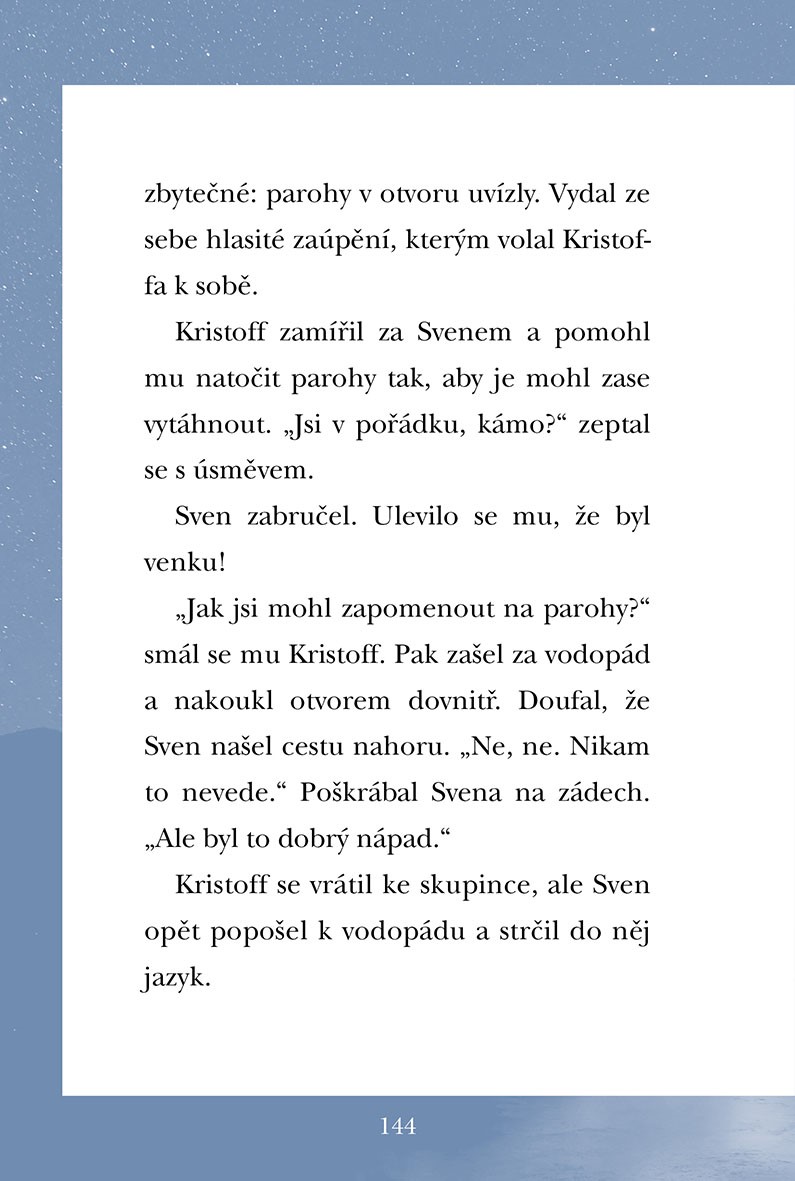 zbytečné: parohy v otvoru uvízly. Vydal ze sebe hlasité zaúpění, kterým volal Kristoffa k sobě.

Kristoff zamířil za Svenem a pomohl mu natočit parohy tak, aby je mohl zase vytáhnout. „Jsi v pořádku, kámo?“ zeptal se s úsměvem.

Sven zabručel. Ulevilo se mu, že byl venku!

„Jak jsi mohl zapomenout na parohy?“ smál se mu Kristoff. Pak zašel za vodopád a nakoukl otvorem dovnitř. Doufal, že Sven našel cestu nahoru. „Ne, ne. Nikam to nevede.“ Poškrábal Svena na zádech. „Ale byl to dobrý nápad.“

Kristoff se vrátil ke skupince, ale Sven opět popošel k vodopádu a strčil do něj jazyk.

144